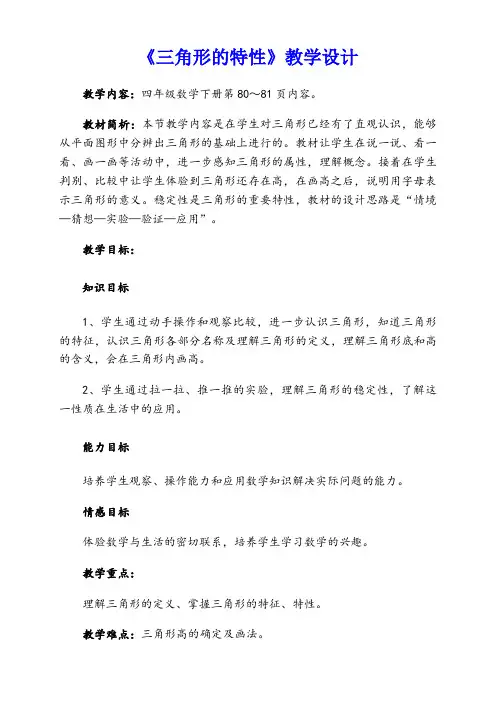 《三角形的特性》教学设计

教学内容：四年级数学下册第 80～81 页内容。

教材简析：本节教学内容是在学生对三角形已经有了直观认识，能够从平面图形中分辨出三角形的基础上进行的。教材让学生在说一说、看一看、画一画等活动中，进一步感知三角形的属性，理解概念。接着在学生判别、比较中让学生体验到三角形还存在高，在画高之后，说明用字母表示三角形的意义。稳定性是三角形的重要特性，教材的设计思路是“情境—猜想—实验—验证—应用”。

教学目标：

知识目标

1、学生通过动手操作和观察比较，进一步认识三角形，知道三角形的特征，认识三角形各部分名称及理解三角形的定义，理解三角形底和高的含义，会在三角形内画高。

2、学生通过拉一拉、推一推的实验，理解三角形的稳定性，了解这一性质在生活中的应用。

能力目标

培养学生观察、操作能力和应用数学知识解决实际问题的能力。

情感目标

体验数学与生活的密切联系，培养学生学习数学的兴趣。

教学重点：

理解三角形的定义、掌握三角形的特征、特性。

教学难点：三角形高的确定及画法。